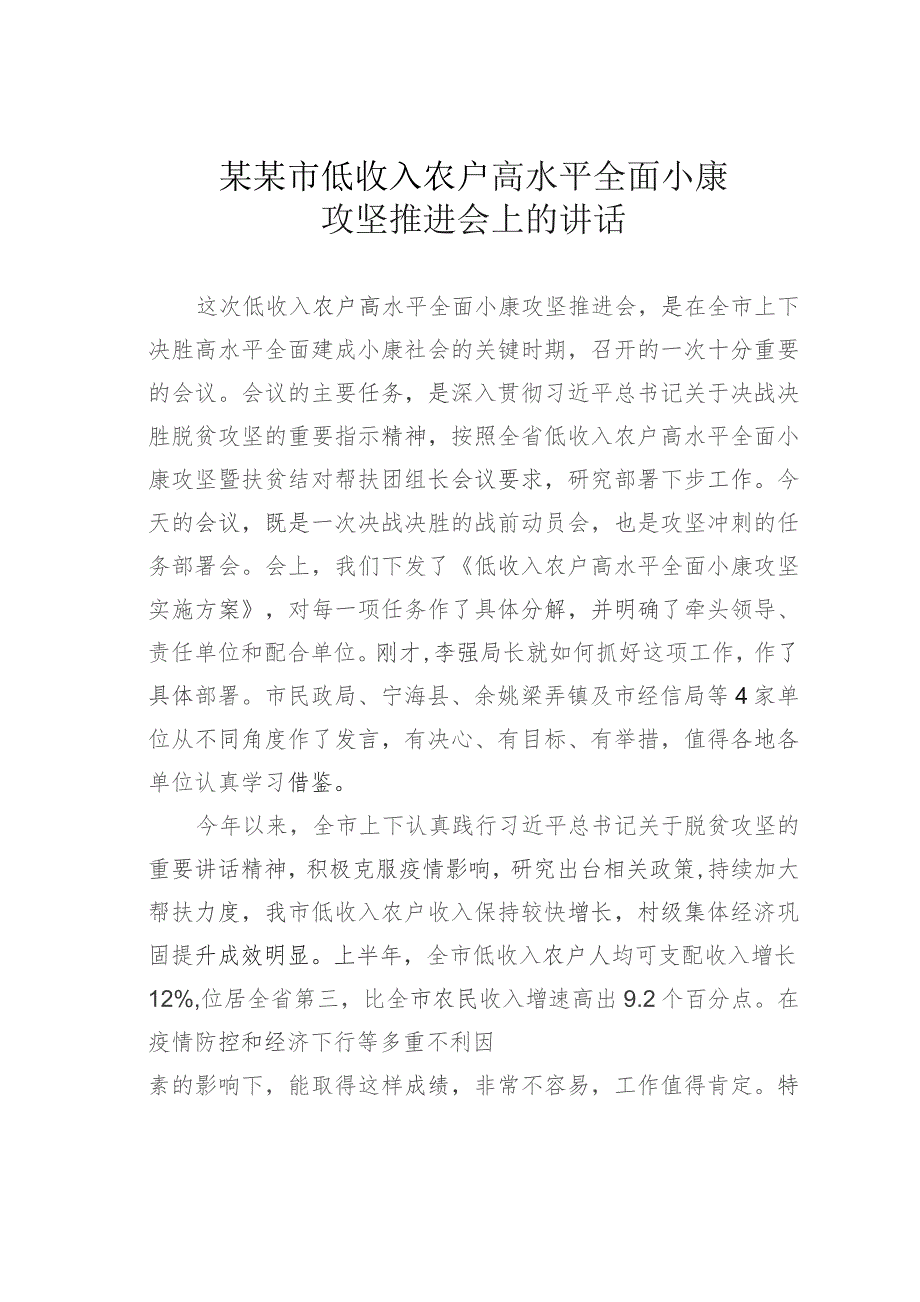 某某市低收入农户高水平全面小康攻坚推进会上的讲话

这次低收入农户高水平全面小康攻坚推进会，是在全市上下决胜高水平全面建成小康社会的关键时期，召开的一次十分重要的会议。会议的主要任务，是深入贯彻习近平总书记关于决战决胜脱贫攻坚的重要指示精神，按照全省低收入农户高水平全面小康攻坚暨扶贫结对帮扶团组长会议要求，研究部署下步工作。今天的会议，既是一次决战决胜的战前动员会，也是攻坚冲刺的任务部署会。会上，我们下发了《低收入农户高水平全面小康攻坚实施方案》，对每一项任务作了具体分解，并明确了牵头领导、责任单位和配合单位。刚才，李强局长就如何抓好这项工作，作了具体部署。市民政局、宁海县、余姚梁弄镇及市经信局等4家单位从不同角度作了发言，有决心、有目标、有举措，值得各地各单位认真学习借鉴。

今年以来，全市上下认真践行习近平总书记关于脱贫攻坚的重要讲话精神，积极克服疫情影响，研究出台相关政策，持续加大帮扶力度，我市低收入农户收入保持较快增长，村级集体经济巩固提升成效明显。上半年，全市低收入农户人均可支配收入增长12%，位居全省第三，比全市农民收入增速高出9.2个百分点。在疫情防控和经济下行等多重不利因素的影响下，能取得这样成绩，非常不容易，工作值得肯定。特